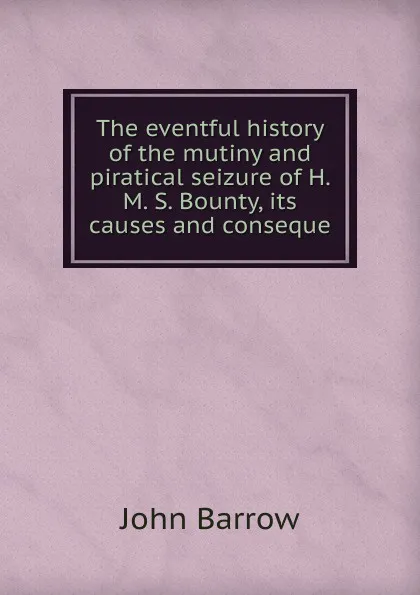 The eventful history of the mutiny and piratical seizure of H. M. S. Bounty, its causes and conseque

John Barrow